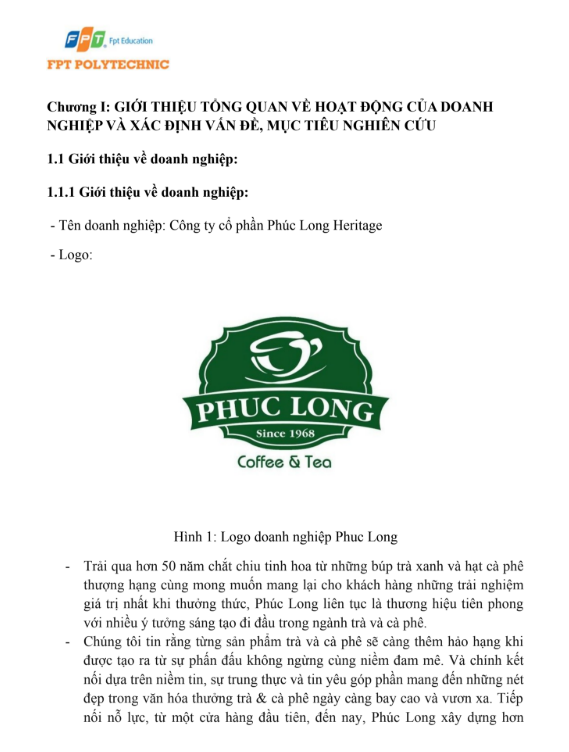 FPT Fpt Education
FPT POLYTECHNIC

Chương I: GIỚI THIỆU TỔNG QUAN VỀ HOẠT ĐỘNG CỦA DOANH NGHIỆP VÀ XÁC ĐỊNH VẤN ĐỀ, MỤC TIÊU NGHIÊN CỨU

1.1 Giới thiệu về doanh nghiệp:

1.1.1 Giới thiệu về doanh nghiệp:

- Tên doanh nghiệp: Công ty cổ phần Phúc Long Heritage

- Logo:

PHUC LONG
Since 1968
Coffee & Tea

Hình 1: Logo doanh nghiệp Phuc Long

- Trải qua hơn 50 năm chắt chiu tinh hoa từ những búp trà xanh và hạt cà phê thượng hạng cùng mong muốn mang lại cho khách hàng những trải nghiệm giá trị nhất khi thưởng thức, Phúc Long liên tục là thương hiệu tiên phong với nhiều ý tưởng sáng tạo đi đầu trong ngành trà và cà phê.

- Chúng tôi tin rằng từng sản phẩm trà và cà phê sẽ càng thêm hảo hạng khi được tạo ra từ sự phấn đấu không ngừng cùng niềm đam mê. Và chính kết nối dựa trên niềm tin, sự trung thực và tin yêu góp phần mang đến những nét đẹp trong văn hóa thưởng trà & cà phê ngày càng bay cao và vươn xa. Tiếp nối nỗ lực, từ một cửa hàng đầu tiên, đến nay, Phúc Long xây dựng hơn